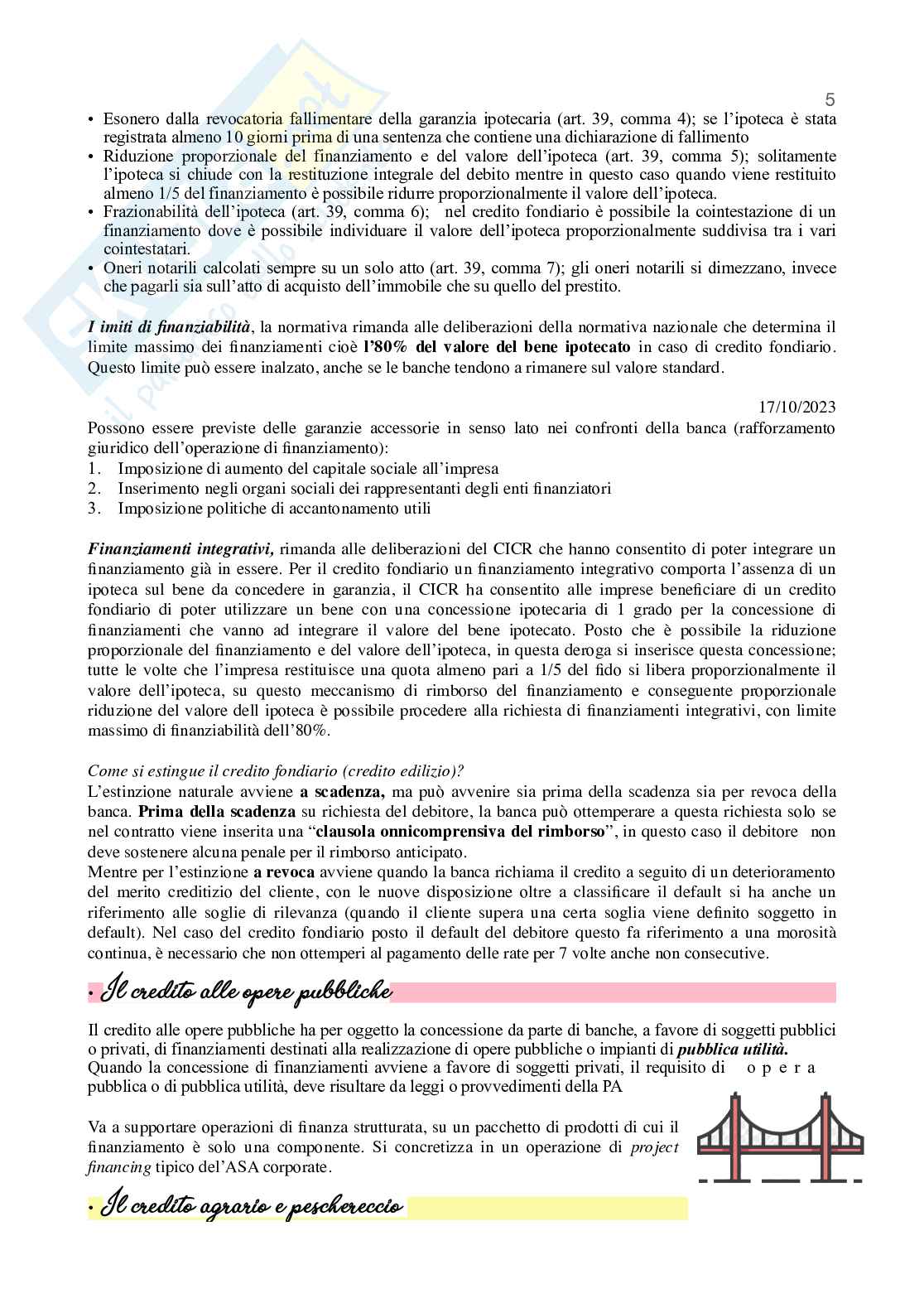 5

• Esonero dalla revocatoria fallimentare della garanzia ipotecaria (art. 39, comma 4); se l'ipoteca è stata registrata almeno 10 giorni prima di una sentenza che contiene una dichiarazione di fallimento
• Riduzione proporzionale del finanziamento e del valore dell'ipoteca (art. 39, comma 5); solitamente l'ipoteca si chiude con la restituzione integrale del debito mentre in questo caso quando viene restituito almeno 1/5 del finanziamento è possibile ridurre proporzionalmente il valore dell'ipoteca.
• Frazionabilità dell'ipoteca (art. 39, comma 6); nel credito fondiario è possibile la cointestazione di un finanziamento dove è possibile individuare il valore dell'ipoteca proporzionalmente suddivisa tra i vari cointestatari.
• Oneri notarili calcolati sempre su un solo atto (art. 39, comma 7); gli oneri notarili si dimezzano, invece che pagarli sia sull'atto di acquisto dell'immobile che su quello del prestito.

I imiti di finanziabilità, la normativa rimanda alle deliberazioni della normativa nazionale che determina il limite massimo dei finanziamenti cioè l'80% del valore del bene ipotecato in caso di credito fondiario. Questo limite può essere inalzato, anche se le banche tendono a rimanere sul valore standard.

17/10/2023

Possono essere previste delle garanzie accessorie in senso lato nei confronti della banca (rafforzamento giuridico dell'operazione di finanziamento):
1. Imposizione di aumento del capitale sociale all'impresa
2. Inserimento negli organi sociali dei rappresentanti degli enti finanziatori
3. Imposizione politiche di accantonamento utili

Finanziamenti integrativi, rimanda alle deliberazioni del CICR che hanno consentito di poter integrare un finanziamento già in essere. Per il credito fondiario un finanziamento integrativo comporta l'assenza di un ipoteca sul bene da concedere in garanzia, il CICR ha consentito alle imprese beneficiare di un credito fondiario di poter utilizzare un bene con una concessione ipotecaria di 1 grado per la concessione di finanziamenti che vanno ad integrare il valore del bene ipotecato. Posto che è possibile la riduzione proporzionale del finanziamento e del valore dell'ipoteca, in questa deroga si inserisce questa concessione; tutte le volte che l'impresa restituisce una quota almeno pari a 1/5 del fido si libera proporzionalmente il valore dell'ipoteca, su questo meccanismo di rimborso del finanziamento e conseguente proporzionale riduzione del valore dell ipoteca è possibile procedere alla richiesta di finanziamenti integrativi, con limite massimo di finanziabilità dell'80%.

Come si estingue il credito fondiario (credito edilizio)?
L'estinzione naturale avviene a scadenza, ma può avvenire sia prima della scadenza sia per revoca della banca. Prima della scadenza su richiesta del debitore, la banca può ottemperare a questa richiesta solo se nel contratto viene inserita una "clausola onnicomprensiva del rimborso", in questo caso il debitore non deve sostenere alcuna penale per il rimborso anticipato.
Mentre per l'estinzione a revoca avviene quando la banca richiama il credito a seguito di un deterioramento del merito creditizio del cliente, con le nuove disposizione oltre a classificare il default si ha anche un riferimento alle soglie di rilevanza (quando il cliente supera una certa soglia viene definito soggetto in default). Nel caso del credito fondiario posto il default del debitore questo fa riferimento a una morosità continua, è necessario che non ottemperi al pagamento delle rate per 7 volte anche non consecutive.

• Il credito alle opere pubbliche

Il credito alle opere pubbliche ha per oggetto la concessione da parte di banche, a favore di soggetti pubblici o privati, di finanziamenti destinati alla realizzazione di opere pubbliche o impianti di pubblica utilità.
Quando la concessione di finanziamenti avviene a favore di soggetti privati, il requisito di opera pubblica o di pubblica utilità, deve risultare da leggi o provvedimenti della PA

Va a supportare operazioni di finanza strutturata, su un pacchetto di prodotti di cui il finanziamento è solo una componente. Si concretizza in un operazione di project financing tipico del'ASA corporate.

• Il credito agrario e peschereccio